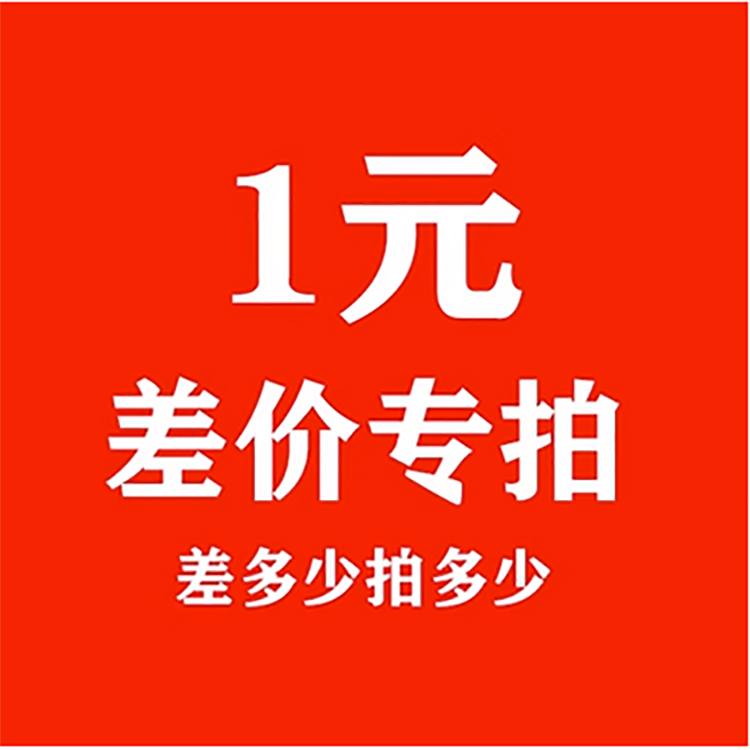 1元
差价专拍
差多少拍多少